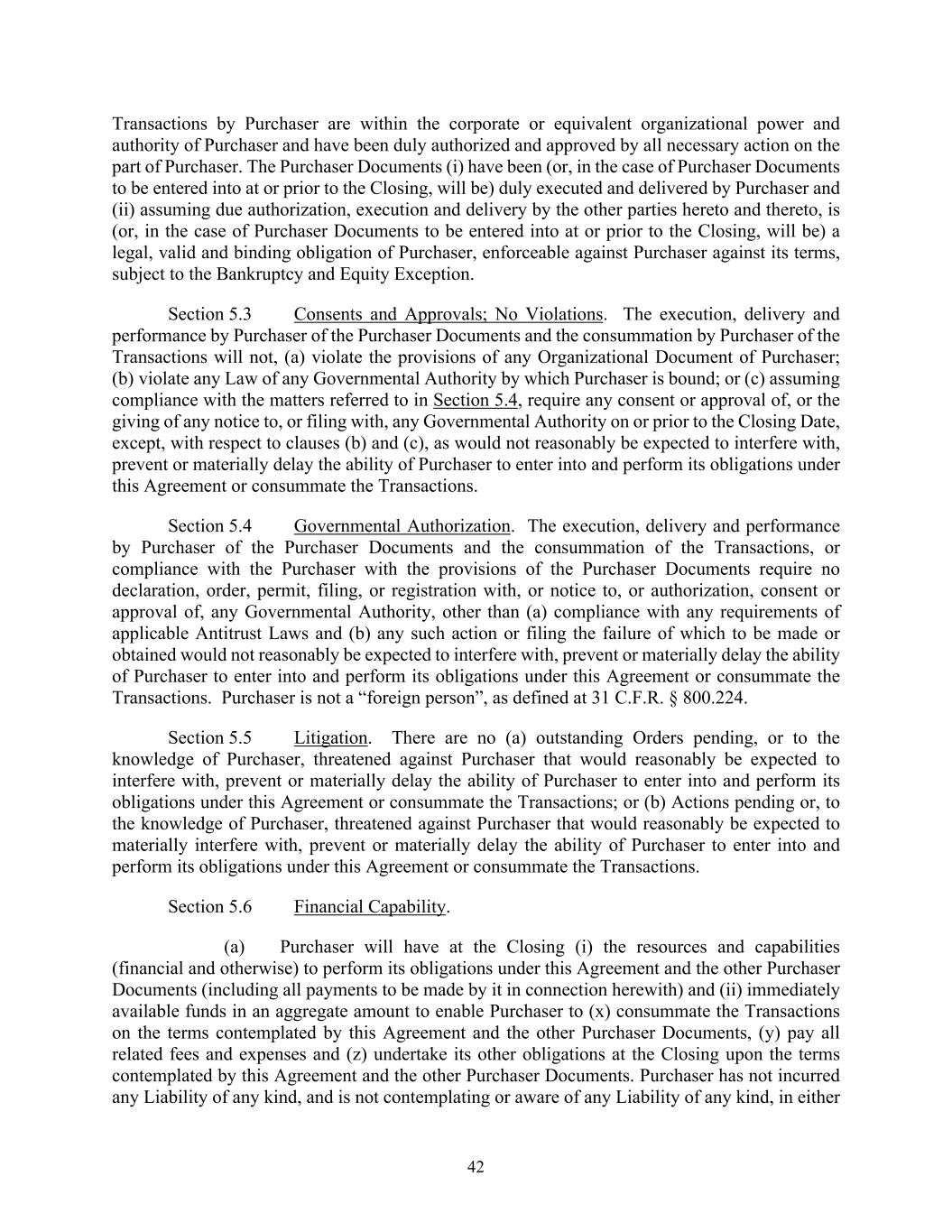 Transactions by Purchaser are within the corporate or equivalent organizational power and authority of Purchaser and have been duly authorized and approved by all necessary action on the part of Purchaser. The Purchaser Documents (i) have been (or, in the case of Purchaser Documents to be entered into at or prior to the Closing, will be) duly executed and delivered by Purchaser and (ii) assuming due authorization, execution and delivery by the other parties hereto and thereto, is (or, in the case of Purchaser Documents to be entered into at or prior to the Closing, will be) a legal, valid and binding obligation of Purchaser, enforceable against Purchaser against its terms, subject to the Bankruptcy and Equity Exception.

Section 5.3 Consents and Approvals; No Violations. The execution, delivery and performance by Purchaser of the Purchaser Documents and the consummation by Purchaser of the Transactions will not, (a) violate the provisions of any Organizational Document of Purchaser; (b) violate any Law of any Governmental Authority by which Purchaser is bound; or (c) assuming compliance with the matters referred to in Section 5.4, require any consent or approval of, or the giving of any notice to, or filing with, any Governmental Authority on or prior to the Closing Date, except, with respect to clauses (b) and (c), as would not reasonably be expected to interfere with, prevent or materially delay the ability of Purchaser to enter into and perform its obligations under this Agreement or consummate the Transactions.

Section 5.4 Governmental Authorization. The execution, delivery and performance by Purchaser of the Purchaser Documents and the consummation of the Transactions, or compliance with the Purchaser with the provisions of the Purchaser Documents require no declaration, order, permit, filing, or registration with, or notice to, or authorization, consent or approval of, any Governmental Authority, other than (a) compliance with any requirements of applicable Antitrust Laws and (b) any such action or filing the failure of which to be made or obtained would not reasonably be expected to interfere with, prevent or materially delay the ability of Purchaser to enter into and perform its obligations under this Agreement or consummate the Transactions. Purchaser is not a “foreign person”, as defined at 31 C.F.R. § 800.224.

Section 5.5 Litigation. There are no (a) outstanding Orders pending, or to the knowledge of Purchaser, threatened against Purchaser that would reasonably be expected to interfere with, prevent or materially delay the ability of Purchaser to enter into and perform its obligations under this Agreement or consummate the Transactions; or (b) Actions pending or, to the knowledge of Purchaser, threatened against Purchaser that would reasonably be expected to materially interfere with, prevent or materially delay the ability of Purchaser to enter into and perform its obligations under this Agreement or consummate the Transactions.

Section 5.6 Financial Capability.

(a) Purchaser will have at the Closing (i) the resources and capabilities (financial and otherwise) to perform its obligations under this Agreement and the other Purchaser Documents (including all payments to be made by it in connection herewith) and (ii) immediately available funds in an aggregate amount to enable Purchaser to (x) consummate the Transactions on the terms contemplated by this Agreement and the other Purchaser Documents, (y) pay all related fees and expenses and (z) undertake its other obligations at the Closing upon the terms contemplated by this Agreement and the other Purchaser Documents. Purchaser has not incurred any Liability of any kind, and is not contemplating or aware of any Liability of any kind, in either

42